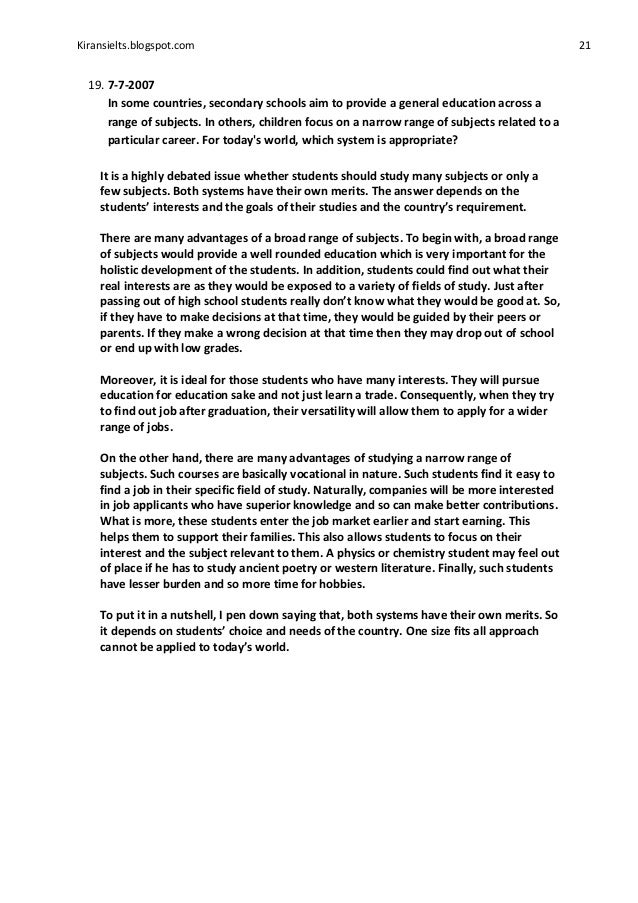 Kiransielts.blogspot.com 21

19. 7-7-2007
In some countries, secondary schools aim to provide a general education across a range of subjects. In others, children focus on a narrow range of subjects related to a particular career. For today's world, which system is appropriate?

It is a highly debated issue whether students should study many subjects or only a few subjects. Both systems have their own merits. The answer depends on the students' interests and the goals of their studies and the country's requirement.

There are many advantages of a broad range of subjects. To begin with, a broad range of subjects would provide a well rounded education which is very important for the holistic development of the students. In addition, students could find out what their real interests are as they would be exposed to a variety of fields of study. Just after passing out of high school students really don't know what they would be good at. So, if they have to make decisions at that time, they would be guided by their peers or parents. If they make a wrong decision at that time then they may drop out of school or end up with low grades.

Moreover, it is ideal for those students who have many interests. They will pursue education for education sake and not just learn a trade. Consequently, when they try to find out job after graduation, their versatility will allow them to apply for a wider range of jobs.

On the other hand, there are many advantages of studying a narrow range of subjects. Such courses are basically vocational in nature. Such students find it easy to find a job in their specific field of study. Naturally, companies will be more interested in job applicants who have superior knowledge and so can make better contributions. What is more, these students enter the job market earlier and start earning. This helps them to support their families. This also allows students to focus on their interest and the subject relevant to them. A physics or chemistry student may feel out of place if he has to study ancient poetry or western literature. Finally, such students have lesser burden and so more time for hobbies.

To put it in a nutshell, I pen down saying that, both systems have their own merits. So it depends on students' choice and needs of the country. One size fits all approach cannot be applied to today's world.